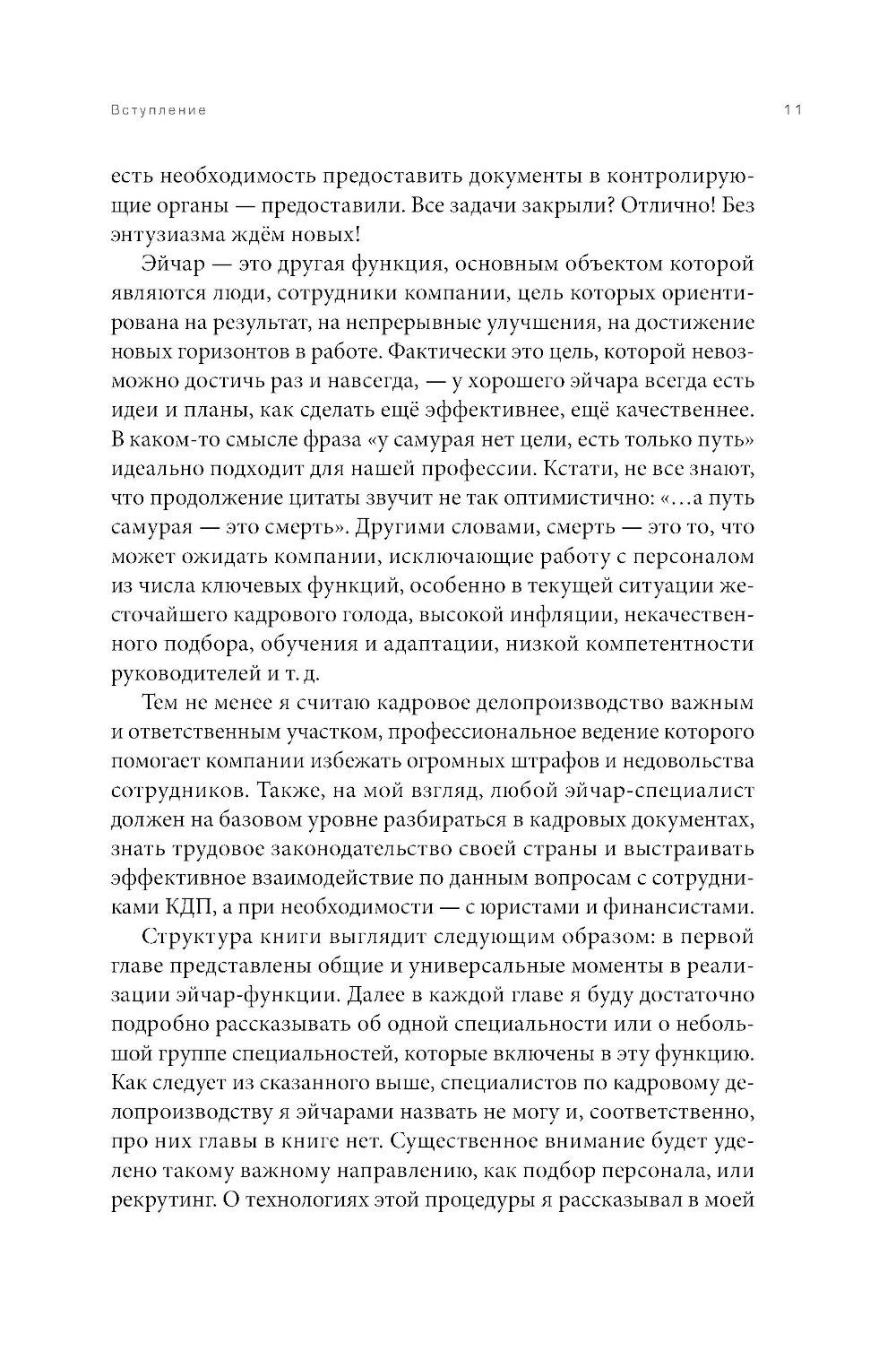 Вступление

11

есть необходимость предоставить документы в контролирующие органы — предоставили. Все задачи закрыли? Отлично! Без энтузиазма ждём новых!

Эйчар — это другая функция, основным объектом которой являются люди, сотрудники компании, цель которых ориентирована на результат, на непрерывные улучшения, на достижение новых горизонтов в работе. Фактически это цель, которой невозможно достичь раз и навсегда, — у хорошего эйчара всегда есть идеи и планы, как сделать ещё эффективнее, ещё качественнее. В каком-то смысле фраза «у самурая нет цели, есть только путь» идеально подходит для нашей профессии. Кстати, не все знают, что продолжение цитаты звучит не так оптимистично: «…а путь самурая — это смерть». Другими словами, смерть — это то, что может ожидать компании, исключающие работу с персоналом из числа ключевых функций, особенно в текущей ситуации жесточайшего кадрового голода, высокой инфляции, некачественного подбора, обучения и адаптации, низкой компетентности руководителей и т. д.

Тем не менее я считаю кадровое делопроизводство важным и ответственным участком, профессиональное ведение которого помогает компании избежать огромных штрафов и недовольства сотрудников. Также, на мой взгляд, любой эйчар-специалист должен на базовом уровне разбираться в кадровых документах, знать трудовое законодательство своей страны и выстраивать эффективное взаимодействие по данным вопросам с сотрудниками КДП, а при необходимости — с юристами и финансистами.

Структура книги выглядит следующим образом: в первой главе представлены общие и универсальные моменты в реализации эйчар-функции. Далее в каждой главе я буду достаточно подробно рассказывать об одной специальности или о небольшой группе специальностей, которые включены в эту функцию. Как следует из сказанного выше, специалистов по кадровому делопроизводству я эйчарами назвать не могу и, соответственно, про них главы в книге нет. Существенное внимание будет уделено такому важному направлению, как подбор персонала, или рекрутинг. О технологиях этой процедуры я рассказывал в моей